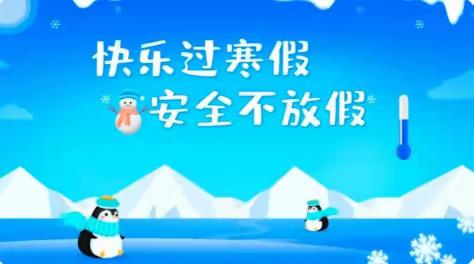 快乐过寒假

安全不放假